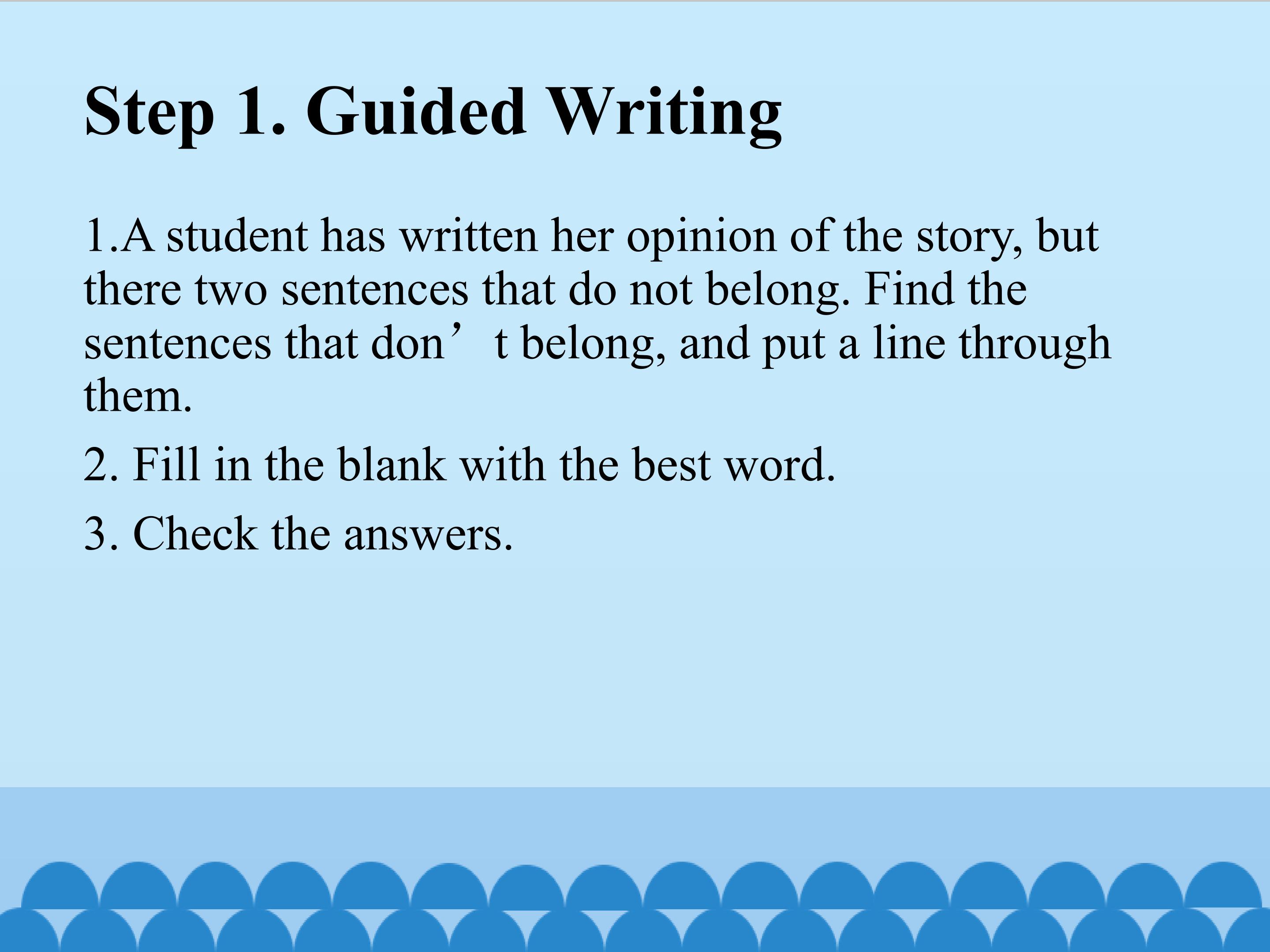 Step 1. Guided Writing

1.A student has written her opinion of the story, but there two sentences that do not belong. Find the sentences that don't belong, and put a line through them.

2. Fill in the blank with the best word.

3. Check the answers.